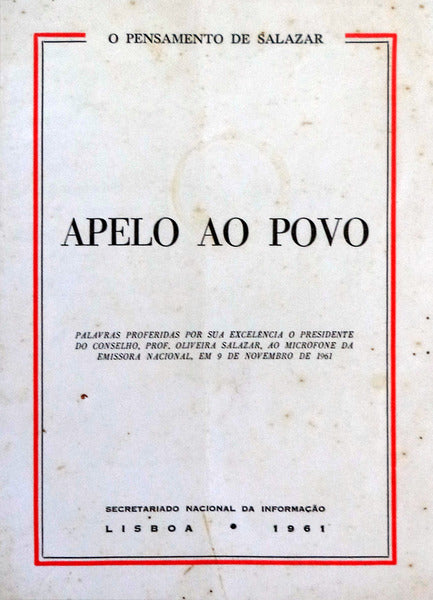 O PENSAMENTO DE SALAZAR

APELO AO POVO

PALAVRAS PROFERIDAS POR SUA EXCELÊNCIA O PRESIDENTE DO CONSELHO, PROF. OLIVEIRA SALAZAR, AO MICROFONE DA EMISSORA NACIONAL, EM 9 DE NOVEMBRO DE 1961

SECRETARIADO NACIONAL DA INFORMAÇÃO
LISBOA • 1961